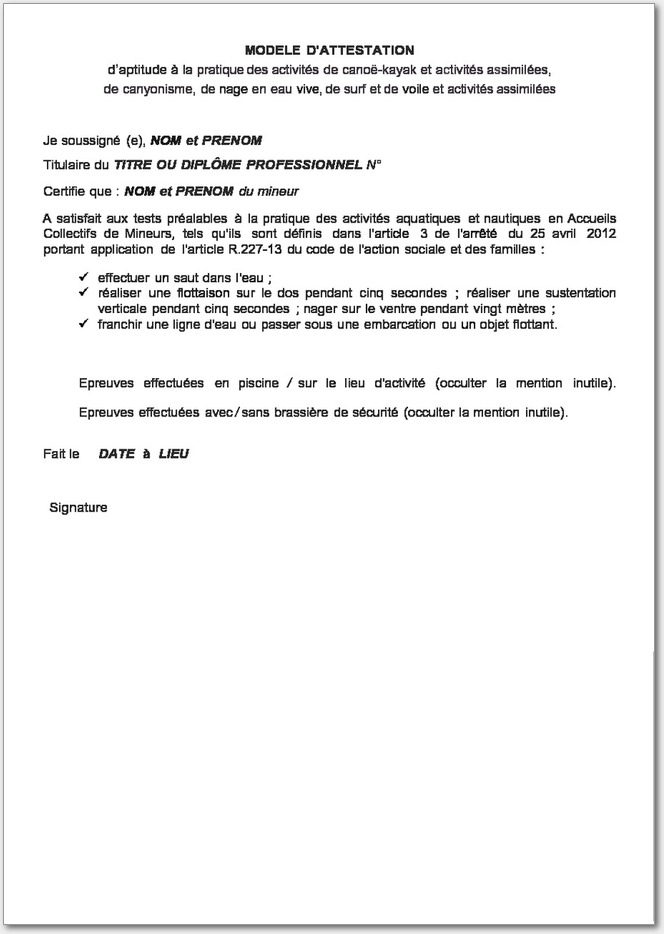 MODELE D'ATTESTATION
d'aptitude à la pratique des activités de canoë-kayak et activités assimilées, de canyonisme, de nage en eau vive, de surf et de voile et activités assimilées

Je soussigné (e), NOM et PRENOM

Titulaire du TITRE OU DIPLÔME PROFESSIONNEL N°

Certifie que : NOM et PRENOM du mineur

A satisfait aux tests préalables à la pratique des activités aquatiques et nautiques en Accueils Collectifs de Mineurs, tels qu'ils sont définis dans l'article 3 de l'arrêté du 25 avril 2012 portant application de l'article R.227-13 du code de l'action sociale et des familles :

✓ effectuer un saut dans l'eau ;
✓ réaliser une flottaison sur le dos pendant cinq secondes ; réaliser une sustentation verticale pendant cinq secondes ; nager sur le ventre pendant vingt mètres ;
✓ franchir une ligne d'eau ou passer sous une embarcation ou un objet flottant.

Epreuves effectuées en piscine / sur le lieu d'activité (occulter la mention inutile).

Epreuves effectuées avec / sans brassière de sécurité (occulter la mention inutile).

Fait le DATE à LIEU

Signature